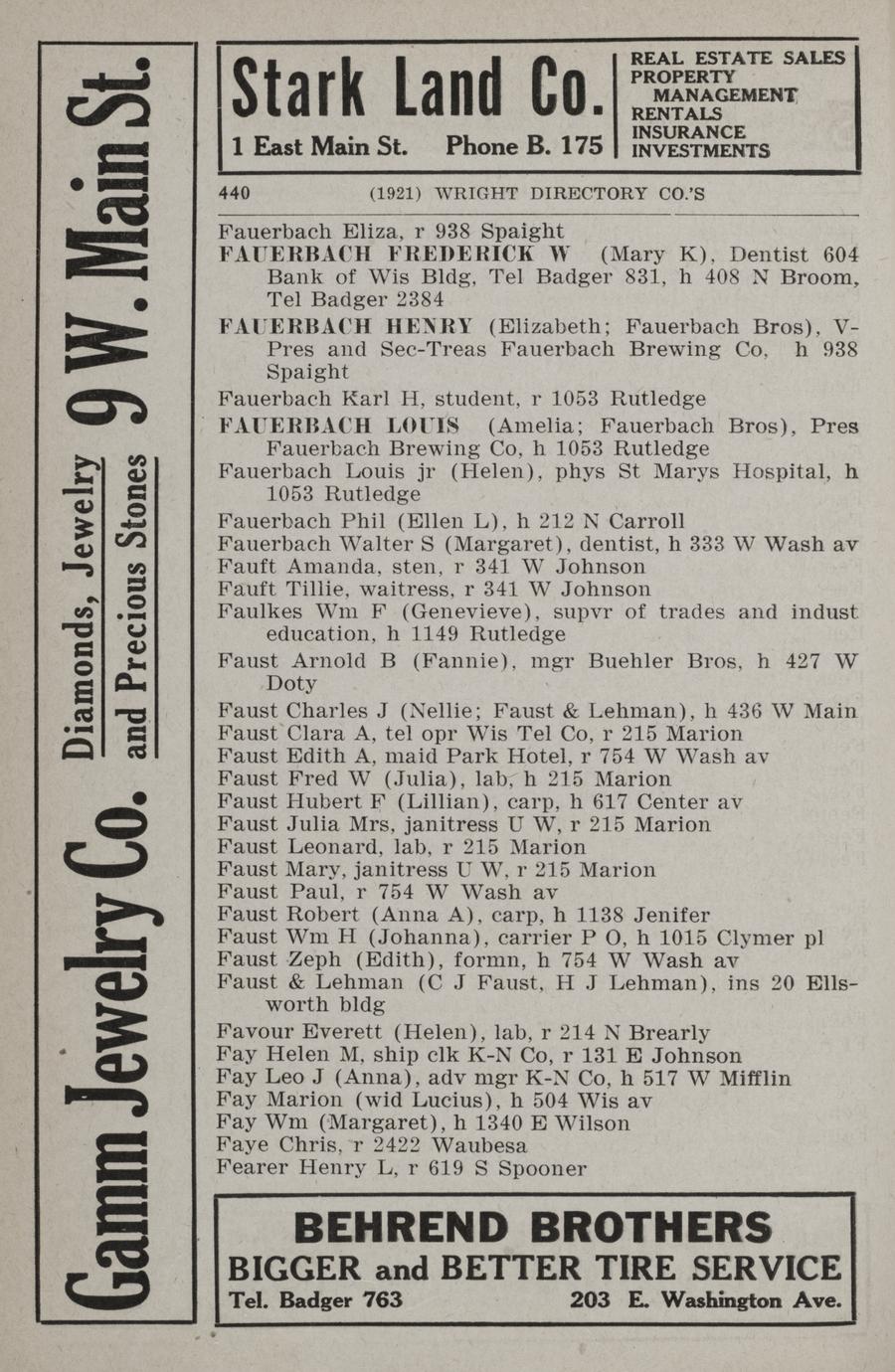 Gamm Jewelry Co. Diamonds, Jewelry and Precious Stones 9 W. Main St.

Stark Land Co.
1 East Main St. Phone B. 175

REAL ESTATE SALES
PROPERTY MANAGEMENT
RENTALS
INSURANCE
INVESTMENTS

440 (1921) WRIGHT DIRECTORY CO.'S

Fauerbach Eliza, r 938 Spaight
FAUERBACH FREDERICK W (Mary K), Dentist 604 Bank of Wis Bldg, Tel Badger 831, h 408 N Broom, Tel Badger 2384
FAUERBACH HENRY (Elizabeth; Fauerbach Bros), V-Pres and Sec-Treas Fauerbach Brewing Co, h 938 Spaight
Fauerbach Karl H, student, r 1053 Rutledge
FAUERBACH LOUIS (Amelia; Fauerbach Bros), Pres Fauerbach Brewing Co, h 1053 Rutledge
Fauerbach Louis jr (Helen), phys St Marys Hospital, h 1053 Rutledge
Fauerbach Phil (Ellen L), h 212 N Carroll
Fauerbach Walter S (Margaret), dentist, h 333 W Wash av
Fauft Amanda, sten, r 341 W Johnson
Fauft Tillie, waitress, r 341 W Johnson
Faulkes Wm F (Genevieve), supvr of trades and indust education, h 1149 Rutledge
Faust Arnold B (Fannie), mgr Buehler Bros, h 427 W Doty
Faust Charles J (Nellie; Faust & Lehman), h 436 W Main
Faust Clara A, tel opr Wis Tel Co, r 215 Marion
Faust Edith A, maid Park Hotel, r 754 W Wash av
Faust Fred W (Julia), lab, h 215 Marion
Faust Hubert F (Lillian), carp, h 617 Center av
Faust Julia Mrs, janitress U W, r 215 Marion
Faust Leonard, lab, r 215 Marion
Faust Mary, janitress U W, r 215 Marion
Faust Paul, r 754 W Wash av
Faust Robert (Anna A), carp, h 1138 Jenifer
Faust Wm H (Johanna), carrier P O, h 1015 Clymer pl
Faust Zeph (Edith), formn, h 754 W Wash av
Faust & Lehman (C J Faust, H J Lehman), ins 20 Ellsworth bldg
Favour Everett (Helen), lab, r 214 N Brearly
Fay Helen M, ship clk K-N Co, r 131 E Johnson
Fay Leo J (Anna), adv mgr K-N Co, h 517 W Mifflin
Fay Marion (wid Lucius), h 504 Wis av
Fay Wm (Margaret), h 1340 E Wilson
Faye Chris, r 2422 Waubesa
Fearer Henry L, r 619 S Spooner

BEHREND BROTHERS
BIGGER and BETTER TIRE SERVICE
Tel. Badger 763 203 E. Washington Ave.